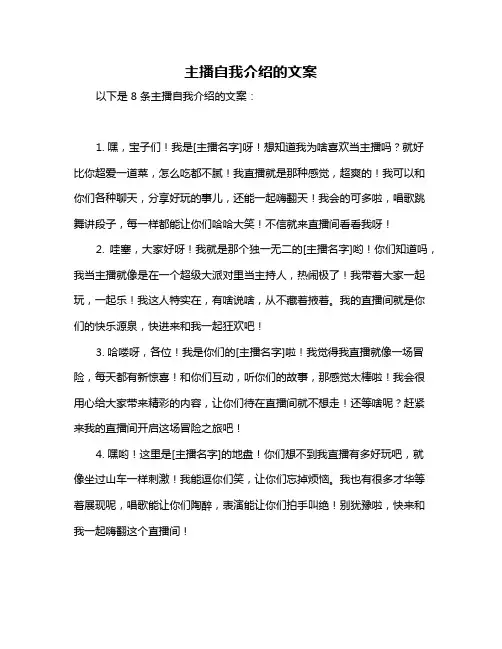 主播自我介绍的文案

以下是 8 条主播自我介绍的文案：

1. 嘿，宝子们！我是[主播名字]呀！想知道我为啥喜欢当主播吗？就好比你超爱一道菜，怎么吃都不腻！我直播就是那种感觉，超爽的！我可以和你们各种聊天，分享好玩的事儿，还能一起嗨翻天！我会的可多啦，唱歌跳舞讲段子，每一样都能让你们哈哈大笑！不信就来直播间看看我呀！

2. 哇塞，大家好呀！我就是那个独一无二的[主播名字]哟！你们知道吗，我当主播就像是在一个超级大派对里当主持人，热闹极了！我带着大家一起玩，一起乐！我这人特实在，有啥说啥，从不藏着掖着。我的直播间就是你们的快乐源泉，快进来和我一起狂欢吧！

3. 哈喽呀，各位！我是你们的[主播名字]啦！我觉得我直播就像一场冒险，每天都有新惊喜！和你们互动，听你们的故事，那感觉太棒啦！我会很用心给大家带来精彩的内容，让你们待在直播间就不想走！还等啥呢？赶紧来我的直播间开启这场冒险之旅吧！

4. 嘿哟！这里是[主播名字]的地盘！你们想不到我直播有多好玩吧，就像坐过山车一样刺激！我能逗你们笑，让你们忘掉烦恼。我也有很多才华等着展现呢，唱歌能让你们陶醉，表演能让你们拍手叫绝！别犹豫啦，快来和我一起嗨翻这个直播间！